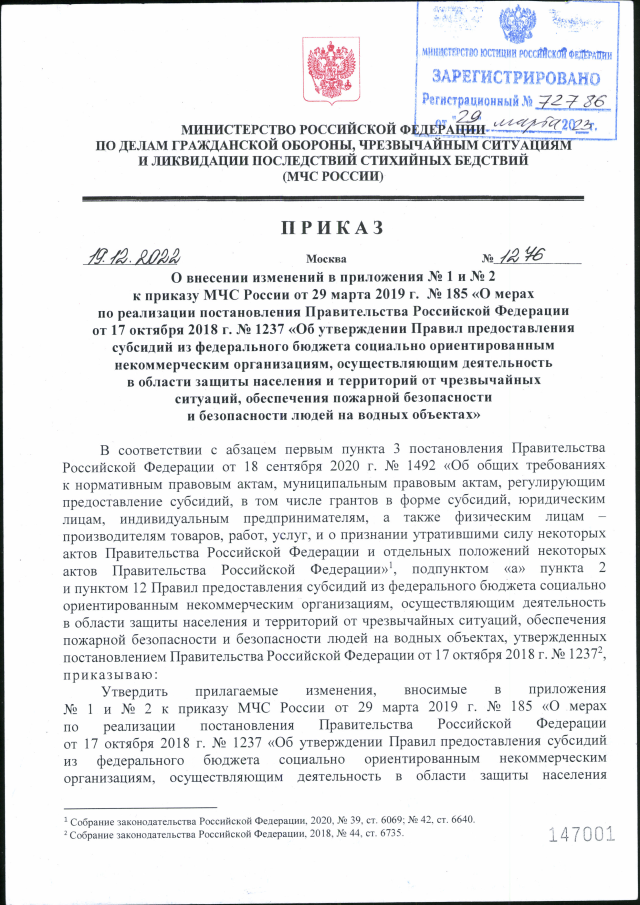 МИНИСТЕРСТВО ЮСТИЦИИ РОССИЙСКОЙ ФЕДЕРАЦИИ
ЗАРЕГИСТРИРОВАНО
Регистрационный № 72786
от "29" марта 2023 г.

МИНИСТЕРСТВО РОССИЙСКОЙ ФЕДЕРАЦИИ
ПО ДЕЛАМ ГРАЖДАНСКОЙ ОБОРОНЫ, ЧРЕЗВЫЧАЙНЫМ СИТУАЦИЯМ
И ЛИКВИДАЦИИ ПОСЛЕДСТВИЙ СТИХИЙНЫХ БЕДСТВИЙ
(МЧС РОССИИ)

ПРИКАЗ

19.12.2022 Москва № 1246

О внесении изменений в приложения № 1 и № 2
к приказу МЧС России от 29 марта 2019 г. № 185 «О мерах
по реализации постановления Правительства Российской Федерации
от 17 октября 2018 г. № 1237 «Об утверждении Правил предоставления
субсидий из федерального бюджета социально ориентированным
некоммерческим организациям, осуществляющим деятельность
в области защиты населения и территорий от чрезвычайных
ситуаций, обеспечения пожарной безопасности
и безопасности людей на водных объектах»

В соответствии с абзацем первым пункта 3 постановления Правительства Российской Федерации от 18 сентября 2020 г. № 1492 «Об общих требованиях к нормативным правовым актам, муниципальным правовым актам, регулирующим предоставление субсидий, в том числе грантов в форме субсидий, юридическим лицам, индивидуальным предпринимателям, а также физическим лицам – производителям товаров, работ, услуг, и о признании утратившими силу некоторых актов Правительства Российской Федерации и отдельных положений некоторых актов Правительства Российской Федерации»$^1$, подпунктом «а» пункта 2 и пунктом 12 Правил предоставления субсидий из федерального бюджета социально ориентированным некоммерческим организациям, осуществляющим деятельность в области защиты населения и территорий от чрезвычайных ситуаций, обеспечения пожарной безопасности и безопасности людей на водных объектах, утвержденных постановлением Правительства Российской Федерации от 17 октября 2018 г. № 1237$^2$, приказываю:
Утвердить прилагаемые изменения, вносимые в приложения № 1 и № 2 к приказу МЧС России от 29 марта 2019 г. № 185 «О мерах по реализации постановления Правительства Российской Федерации от 17 октября 2018 г. № 1237 «Об утверждении Правил предоставления субсидий из федерального бюджета социально ориентированным некоммерческим организациям, осуществляющим деятельность в области защиты населения

$^1$ Собрание законодательства Российской Федерации, 2020, № 39, ст. 6069; № 42, ст. 6640.
$^2$ Собрание законодательства Российской Федерации, 2018, № 44, ст. 6735.

147001